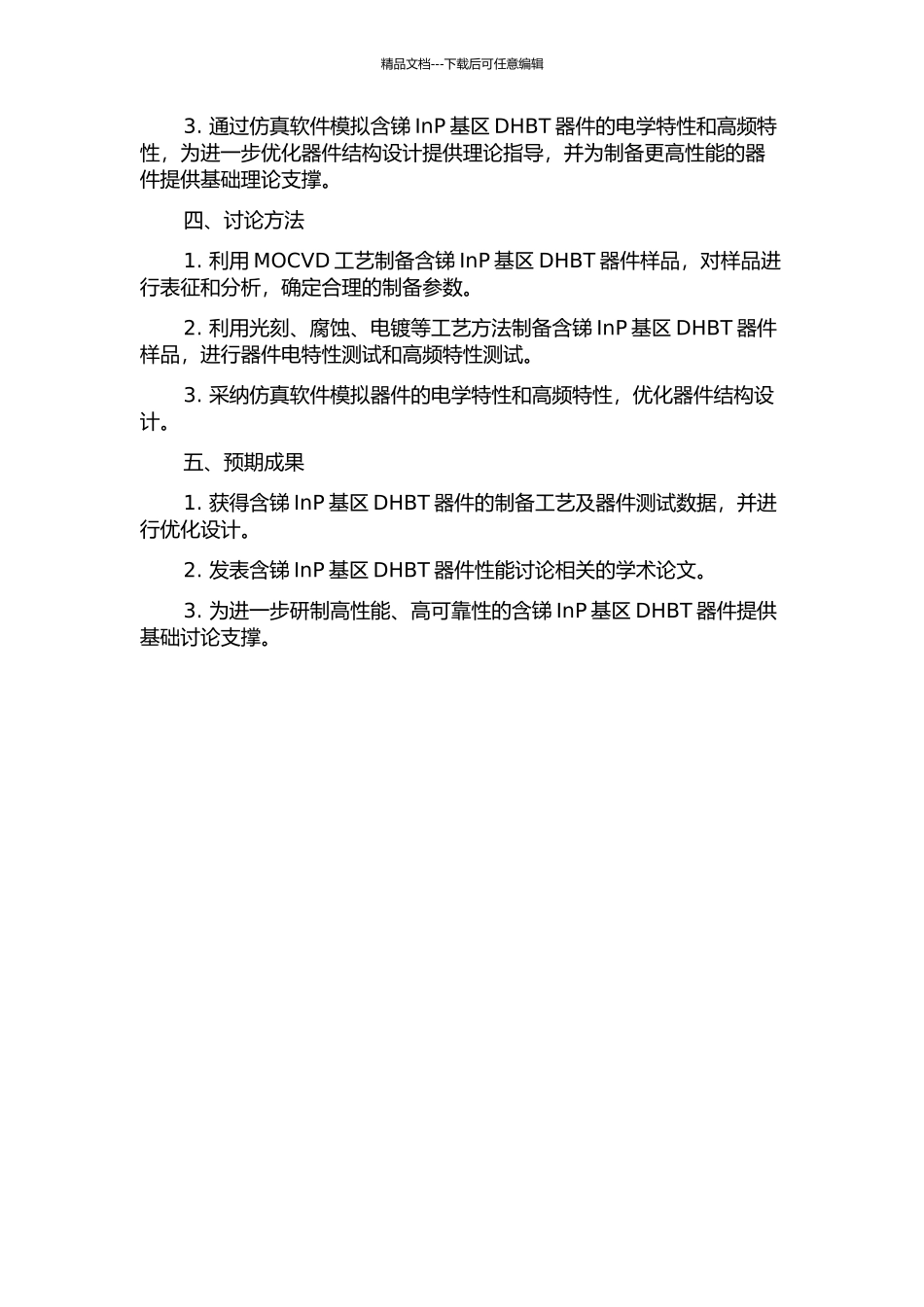 精品文档---下载后可任意编辑

3. 通过仿真软件模拟含锑 InP 基区 DHBT 器件的电学特性和高频特性，为进一步优化器件结构设计提供理论指导，并为制备更高性能的器件提供基础理论支撑。

四、讨论方法

1. 利用 MOCVD 工艺制备含锑 InP 基区 DHBT 器件样品，对样品进行表征和分析，确定合理的制备参数。

2. 利用光刻、腐蚀、电镀等工艺方法制备含锑 InP 基区 DHBT 器件样品，进行器件电特性测试和高频特性测试。

3. 采纳仿真软件模拟器件的电学特性和高频特性，优化器件结构设计。

五、预期成果

1. 获得含锑 InP 基区 DHBT 器件的制备工艺及器件测试数据，并进行优化设计。

2. 发表含锑 InP 基区 DHBT 器件性能讨论相关的学术论文。

3. 为进一步研制高性能、高可靠性的含锑 InP 基区 DHBT 器件提供基础讨论支撑。